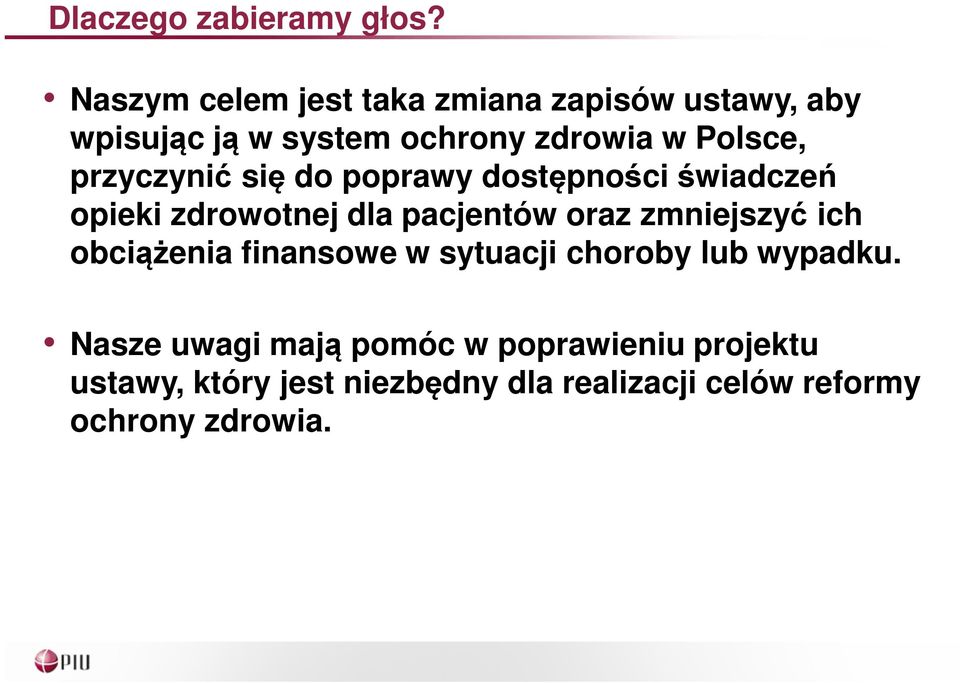 Dlaczego zabieramy głos?

• Naszym celem jest taka zmiana zapisów ustawy, aby wpisując ją w system ochrony zdrowia w Polsce, przyczynić się do poprawy dostępności świadczeń opieki zdrowotnej dla pacjentów oraz zmniejszyć ich obciążenia finansowe w sytuacji choroby lub wypadku.

• Nasze uwagi mają pomóc w poprawieniu projektu ustawy, który jest niezbędny dla realizacji celów reformy ochrony zdrowia.

PIU